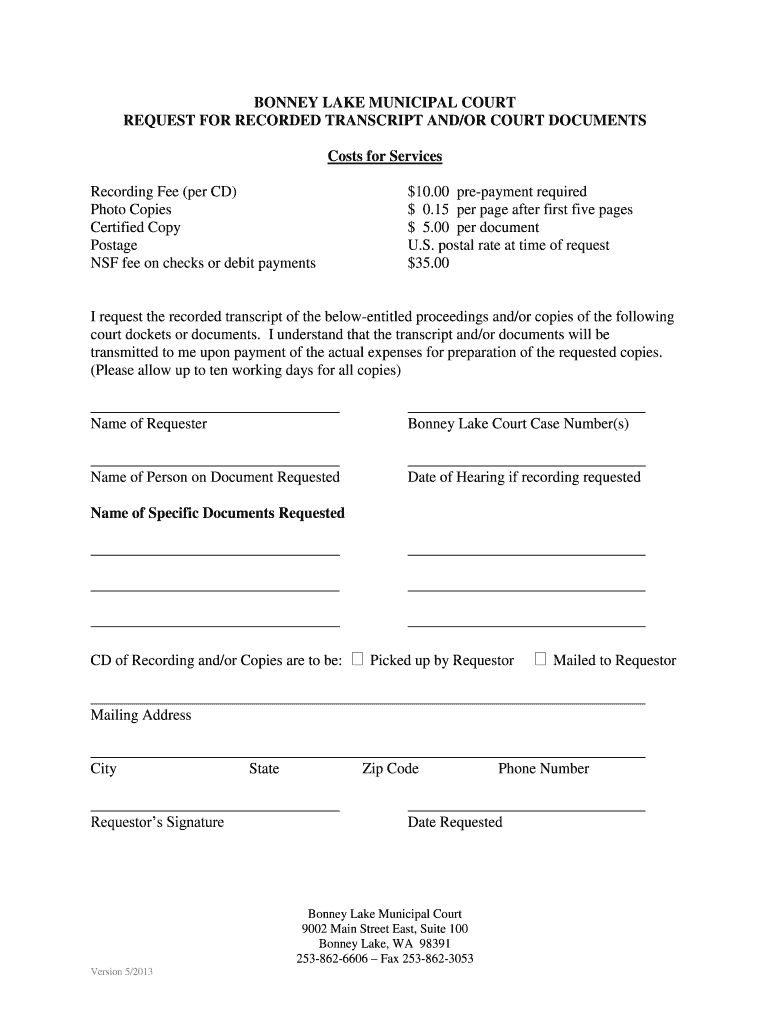 BONNEY LAKE MUNICIPAL COURT
REQUEST FOR RECORDED TRANSCRIPT AND/OR COURT DOCUMENTS

Costs for Services

| | |
|---|---|
| Recording Fee (per CD) | \$10.00 pre-payment required |
| Photo Copies | \$ 0.15 per page after first five pages |
| Certified Copy | \$ 5.00 per document |
| Postage | U.S. postal rate at time of request |
| NSF fee on checks or debit payments | \$35.00 |

I request the recorded transcript of the below-entitled proceedings and/or copies of the following court dockets or documents. I understand that the transcript and/or documents will be transmitted to me upon payment of the actual expenses for preparation of the requested copies. (Please allow up to ten working days for all copies)

Name of Requester

Bonney Lake Court Case Number(s)

Name of Person on Document Requested

Date of Hearing if recording requested

Name of Specific Documents Requested

CD of Recording and/or Copies are to be: ☐ Picked up by Requestor ☐ Mailed to Requestor

Mailing Address

City State Zip Code Phone Number

Requestor's Signature

Date Requested

Bonney Lake Municipal Court
9002 Main Street East, Suite 100
Bonney Lake, WA 98391
253-862-6606 – Fax 253-862-3053

Version 5/2013